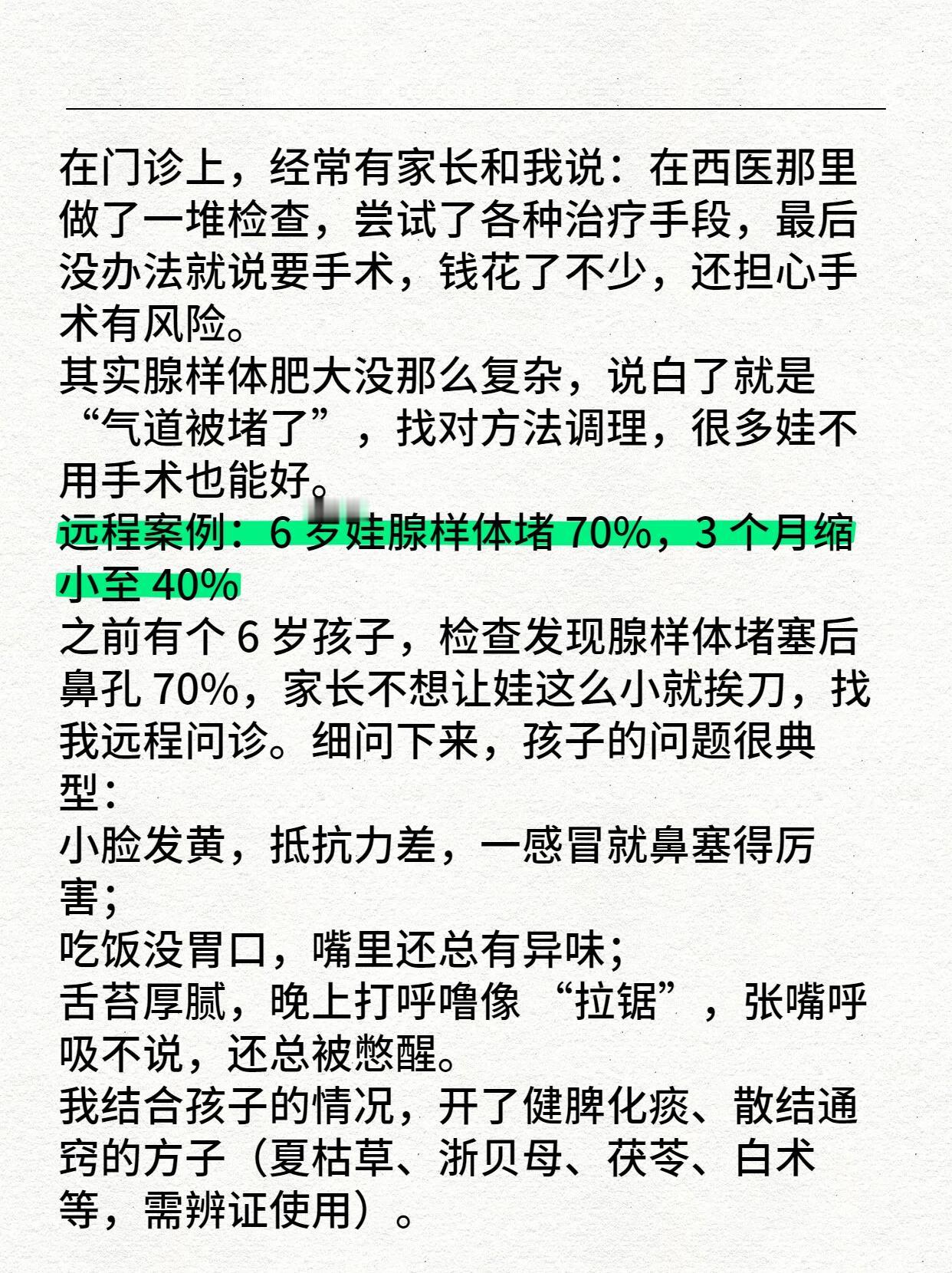 在门诊上，经常有家长和我说：在西医那里做了一堆检查，尝试了各种治疗手段，最后没办法就说要手术，钱花了不少，还担心手术有风险。

其实腺样体肥大没那么复杂，说白了就是“气道被堵了”，找对方法调理，很多娃不用手术也能好。

远程案例：6岁娃腺样体堵70%，3个月缩小至40%

之前有个6岁孩子，检查发现腺样体堵塞后鼻孔70%，家长不想让娃这么小就挨刀，找我远程问诊。细问下来，孩子的问题很典型：

小脸发黄，抵抗力差，一感冒就鼻塞得厉害；

吃饭没胃口，嘴里还总有异味；

舌苔厚腻，晚上打呼噜像“拉锯”，张嘴呼吸不说，还总被憋醒。

我结合孩子的情况，开了健脾化痰、散结通窍的方子（夏枯草、浙贝母、茯苓、白术等，需辨证使用）。